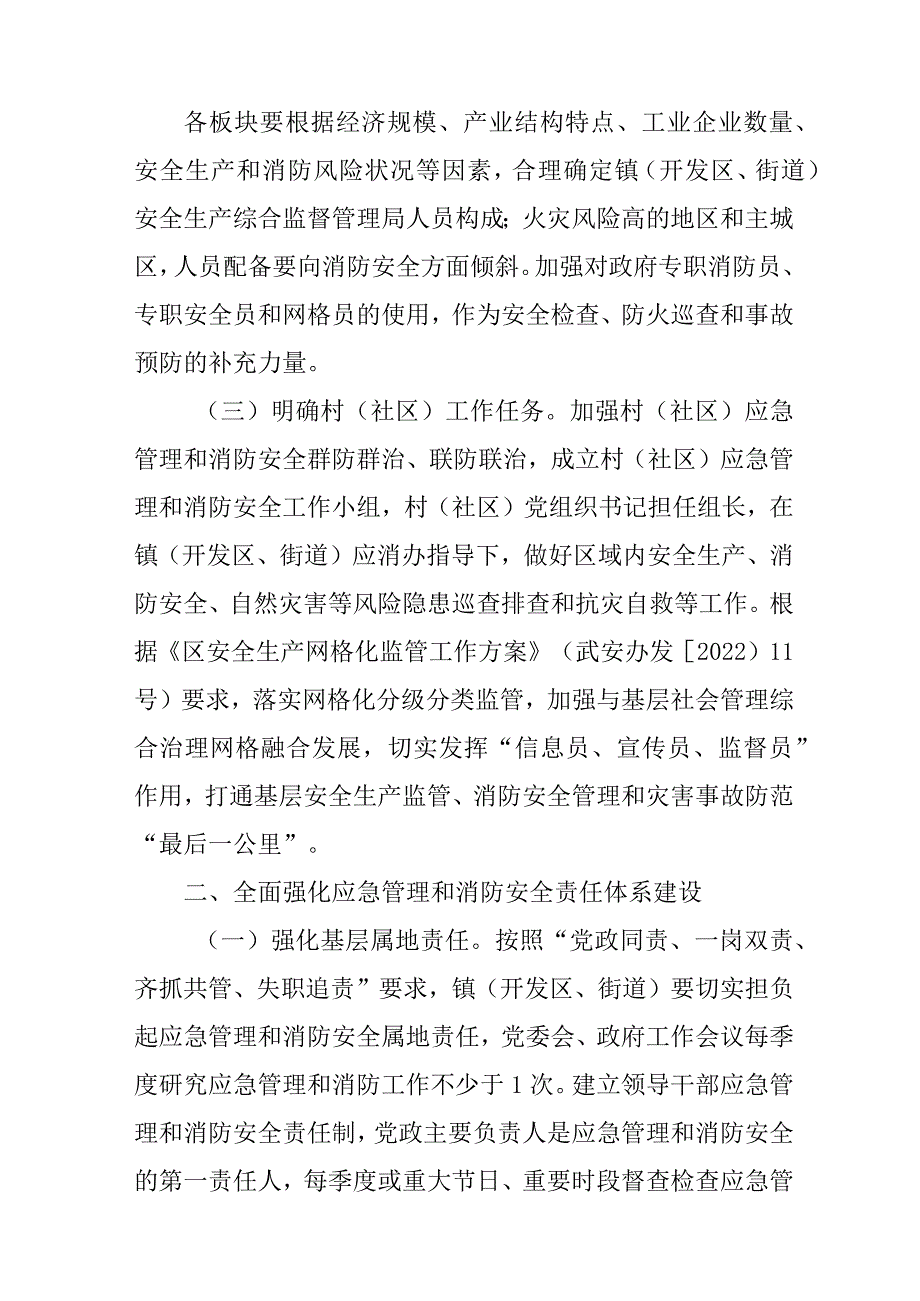 各板块要根据经济规模、产业结构特点、工业企业数量、安全生产和消防风险状况等因素，合理确定镇（开发区、街道）安全生产综合监督管理局人员构成；火灾风险高的地区和主城区，人员配备要向消防安全方面倾斜。加强对政府专职消防员、专职安全员和网格员的使用，作为安全检查、防火巡查和事故预防的补充力量。

（三）明确村（社区）工作任务。加强村（社区）应急管理和消防安全群防群治、联防联治，成立村（社区）应急管理和消防安全工作小组，村（社区）党组织书记担任组长，在镇（开发区、街道）应消办指导下，做好区域内安全生产、消防安全、自然灾害等风险隐患巡查排查和抗灾自救等工作。根据《区安全生产网格化监管工作方案》（武安办发［2022）11号）要求，落实网格化分级分类监管，加强与基层社会管理综合治理网格融合发展，切实发挥“信息员、宣传员、监督员”作用，打通基层安全生产监管、消防安全管理和灾害事故防范“最后一公里”。

二、全面强化应急管理和消防安全责任体系建设

（一）强化基层属地责任。按照“党政同责、一岗双责、齐抓共管、失职追责”要求，镇（开发区、街道）要切实担负起应急管理和消防安全属地责任，党委会、政府工作会议每季度研究应急管理和消防工作不少于1次。建立领导干部应急管理和消防安全责任制，党政主要负责人是应急管理和消防安全的第一责任人，每季度或重大节日、重要时段督查检查应急管